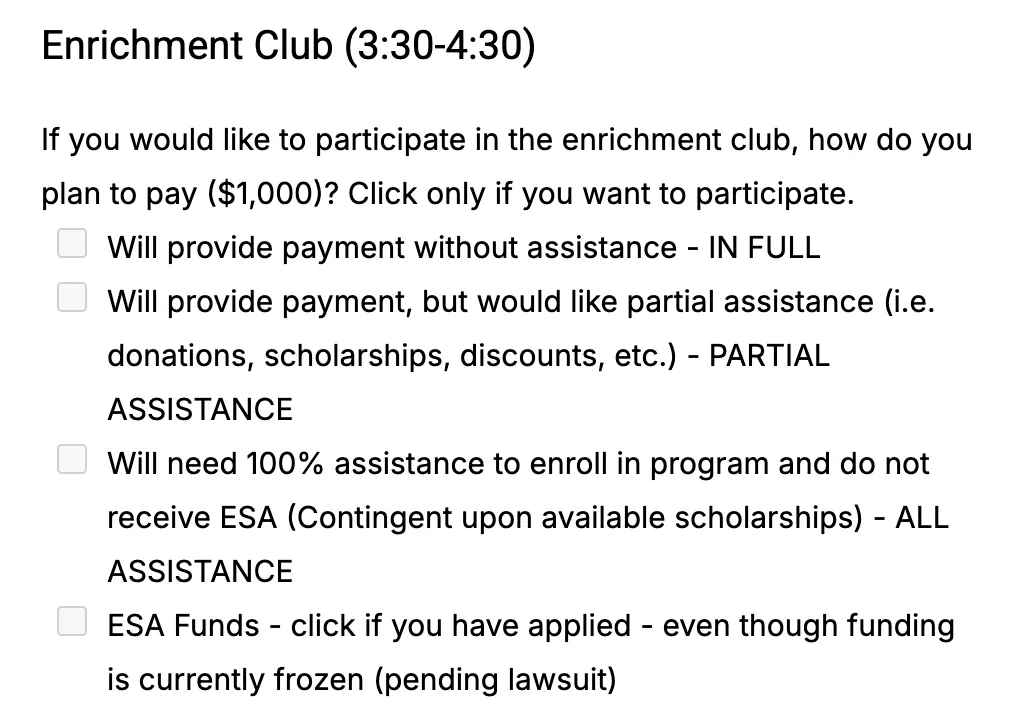 Enrichment Club (3:30-4:30)

If you would like to participate in the enrichment club, how do you plan to pay ($1,000)? Click only if you want to participate.

Will provide payment without assistance - IN FULL

Will provide payment, but would like partial assistance (i.e. donations, scholarships, discounts, etc.) - PARTIAL ASSISTANCE

Will need 100% assistance to enroll in program and do not receive ESA (Contingent upon available scholarships) - ALL ASSISTANCE

ESA Funds - click if you have applied - even though funding is currently frozen (pending lawsuit)